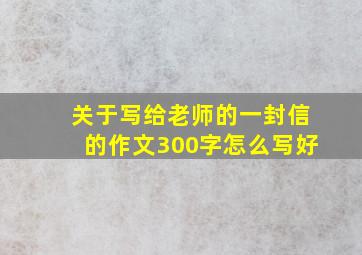 关于写给老师的一封信的作文300字怎么写好